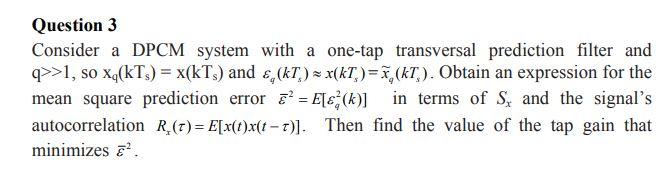 Question 3

Consider a DPCM system with a one-tap transversal prediction filter and q>>1, so $x_q(kT_s) = x(kT_s)$ and $\varepsilon_q(kT_s) \approx x(kT_s) = \tilde{x}_q(kT_s)$. Obtain an expression for the mean square prediction error $\bar{\varepsilon}^2 = E[\varepsilon_q^2(k)]$ in terms of $S_x$ and the signal's autocorrelation $R_x(\tau) = E[x(t)x(t-\tau)]$. Then find the value of the tap gain that minimizes $\bar{\varepsilon}^2$.